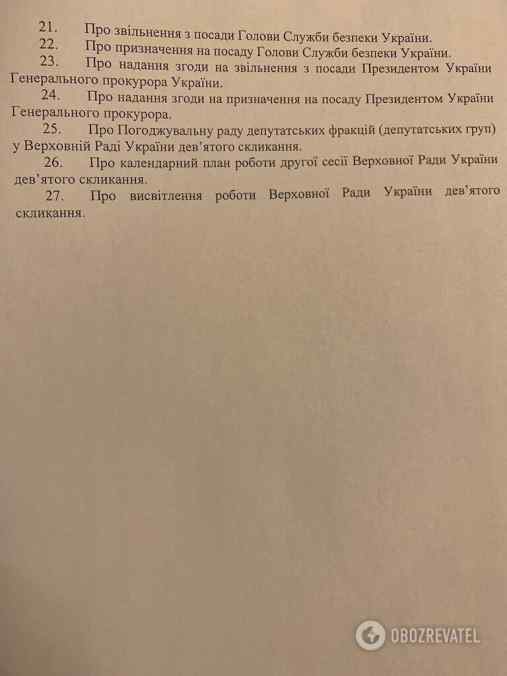 21. Про звільнення з посади Голови Служби безпеки України.
22. Про призначення на посаду Голови Служби безпеки України.
23. Про надання згоди на звільнення з посади Президентом України Генерального прокурора України.
24. Про надання згоди на призначення на посаду Президентом України Генерального прокурора.
25. Про Погоджувальну раду депутатських фракцій (депутатських груп) у Верховній Раді України дев'ятого скликання.
26. Про календарний план роботи другої сесії Верховної Ради України дев'ятого скликання.
27. Про висвітлення роботи Верховної Ради України дев'ятого скликання.

OBOZREVATEL